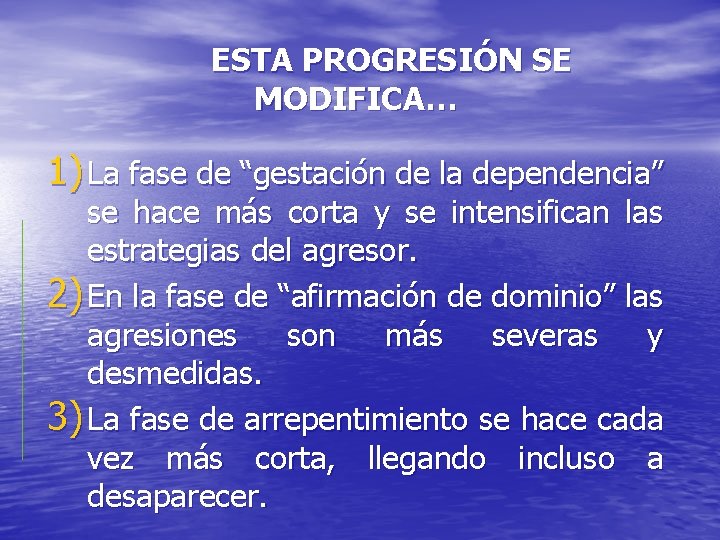 ESTA PROGRESIÓN SE MODIFICA…

1) La fase de “gestación de la dependencia” se hace más corta y se intensifican las estrategias del agresor.

2) En la fase de “afirmación de dominio” las agresiones son más severas y desmedidas.

3) La fase de arrepentimiento se hace cada vez más corta, llegando incluso a desaparecer.